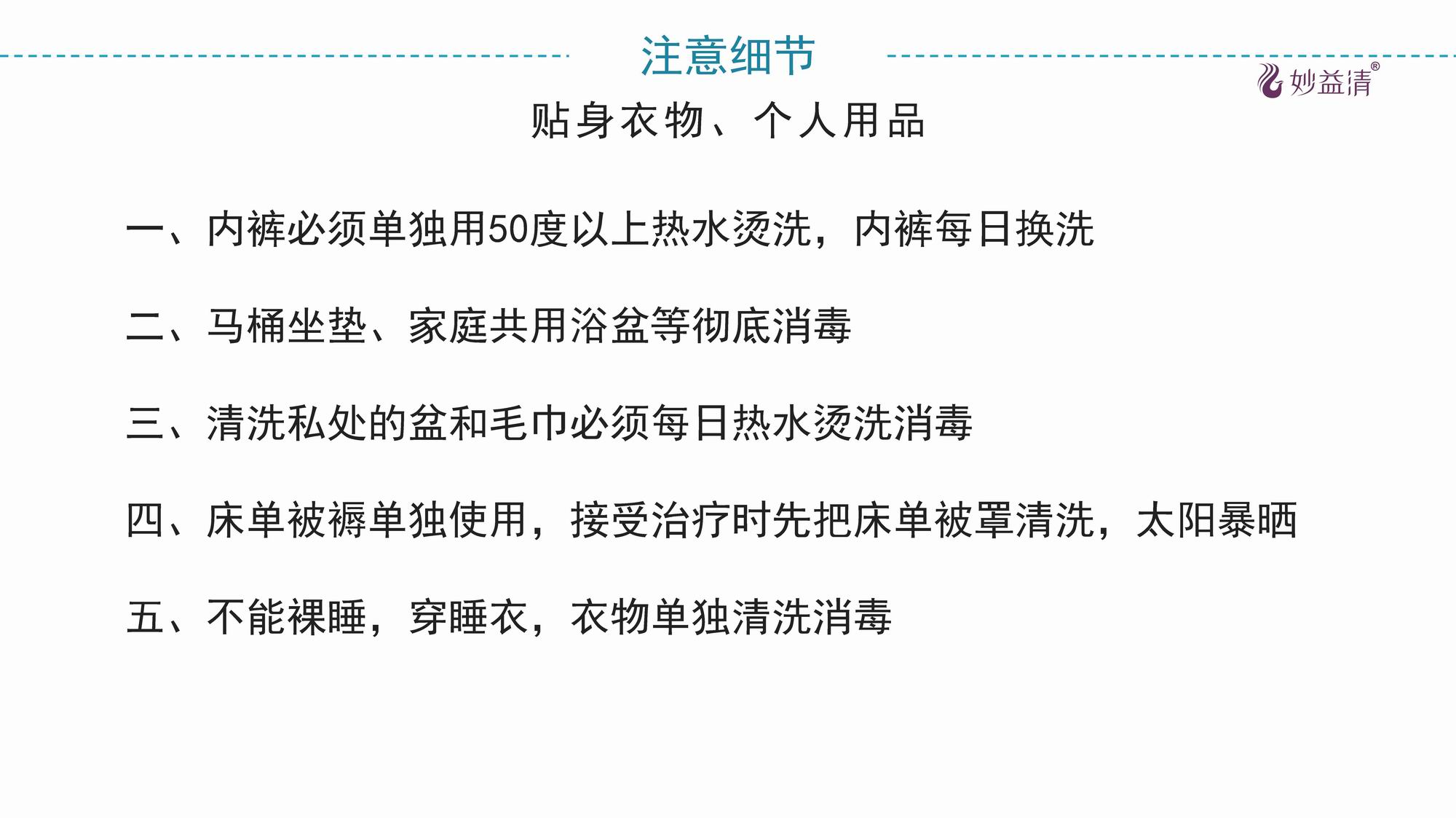 注意细节

妙益清®

贴身衣物、个人用品

一、内裤必须单独用50度以上热水烫洗，内裤每日换洗

二、马桶坐垫、家庭共用浴盆等彻底消毒

三、清洗私处的盆和毛巾必须每日热水烫洗消毒

四、床单被褥单独使用，接受治疗时先把床单被罩清洗，太阳暴晒

五、不能裸睡，穿睡衣，衣物单独清洗消毒